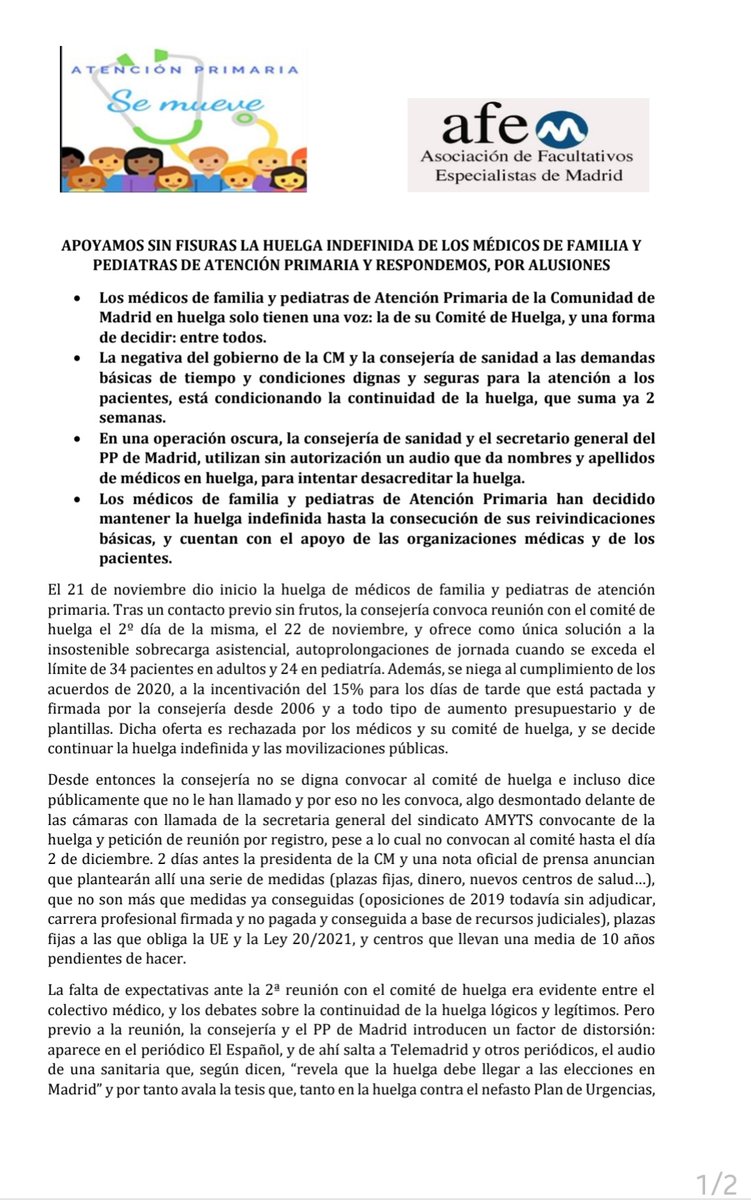 ATENCIÓN PRIMARIA
Se mueve

afem
Asociación de Facultativos Especialistas de Madrid

APOYAMOS SIN FISURAS LA HUELGA INDEFINIDA DE LOS MÉDICOS DE FAMILIA Y PEDIATRAS DE ATENCIÓN PRIMARIA Y RESPONDEMOS, POR ALUSIONES

• Los médicos de familia y pediatras de Atención Primaria de la Comunidad de Madrid en huelga solo tienen una voz: la de su Comité de Huelga, y una forma de decidir: entre todos.
• La negativa del gobierno de la CM y la consejería de sanidad a las demandas básicas de tiempo y condiciones dignas y seguras para la atención a los pacientes, está condicionando la continuidad de la huelga, que suma ya 2 semanas.
• En una operación oscura, la consejería de sanidad y el secretario general del PP de Madrid, utilizan sin autorización un audio que da nombres y apellidos de médicos en huelga, para intentar desacreditar la huelga.
• Los médicos de familia y pediatras de Atención Primaria han decidido mantener la huelga indefinida hasta la consecución de sus reivindicaciones básicas, y cuentan con el apoyo de las organizaciones médicas y de los pacientes.

El 21 de noviembre dio inicio la huelga de médicos de familia y pediatras de atención primaria. Tras un contacto previo sin frutos, la consejería convoca reunión con el comité de huelga el 2º día de la misma, el 22 de noviembre, y ofrece como única solución a la insostenible sobrecarga asistencial, autoprolongaciones de jornada cuando se exceda el límite de 34 pacientes en adultos y 24 en pediatría. Además, se niega al cumplimiento de los acuerdos de 2020, a la incentivación del 15% para los días de tarde que está pactada y firmada por la consejería desde 2006 y a todo tipo de aumento presupuestario y de plantillas. Dicha oferta es rechazada por los médicos y su comité de huelga, y se decide continuar la huelga indefinida y las movilizaciones públicas.

Desde entonces la consejería no se digna convocar al comité de huelga e incluso dice públicamente que no le han llamado y por eso no les convoca, algo desmontado delante de las cámaras con llamada de la secretaria general del sindicato AMYTS convocante de la huelga y petición de reunión por registro, pese a lo cual no convocan al comité hasta el día 2 de diciembre. 2 días antes la presidenta de la CM y una nota oficial de prensa anuncian que plantearán allí una serie de medidas (plazas fijas, dinero, nuevos centros de salud…), que no son más que medidas ya conseguidas (oposiciones de 2019 todavía sin adjudicar, carrera profesional firmada y no pagada y conseguida a base de recursos judiciales), plazas fijas a las que obliga la UE y la Ley 20/2021, y centros que llevan una media de 10 años pendientes de hacer.

La falta de expectativas ante la 2ª reunión con el comité de huelga era evidente entre el colectivo médico, y los debates sobre la continuidad de la huelga lógicos y legítimos. Pero previo a la reunión, la consejería y el PP de Madrid introducen un factor de distorsión: aparece en el periódico El Español, y de ahí salta a Telemadrid y otros periódicos, el audio de una sanitaria que, según dicen, "revela que la huelga debe llegar a las elecciones en Madrid" y por tanto avala la tesis que, tanto en la huelga contra el nefasto Plan de Urgencias,

1/2